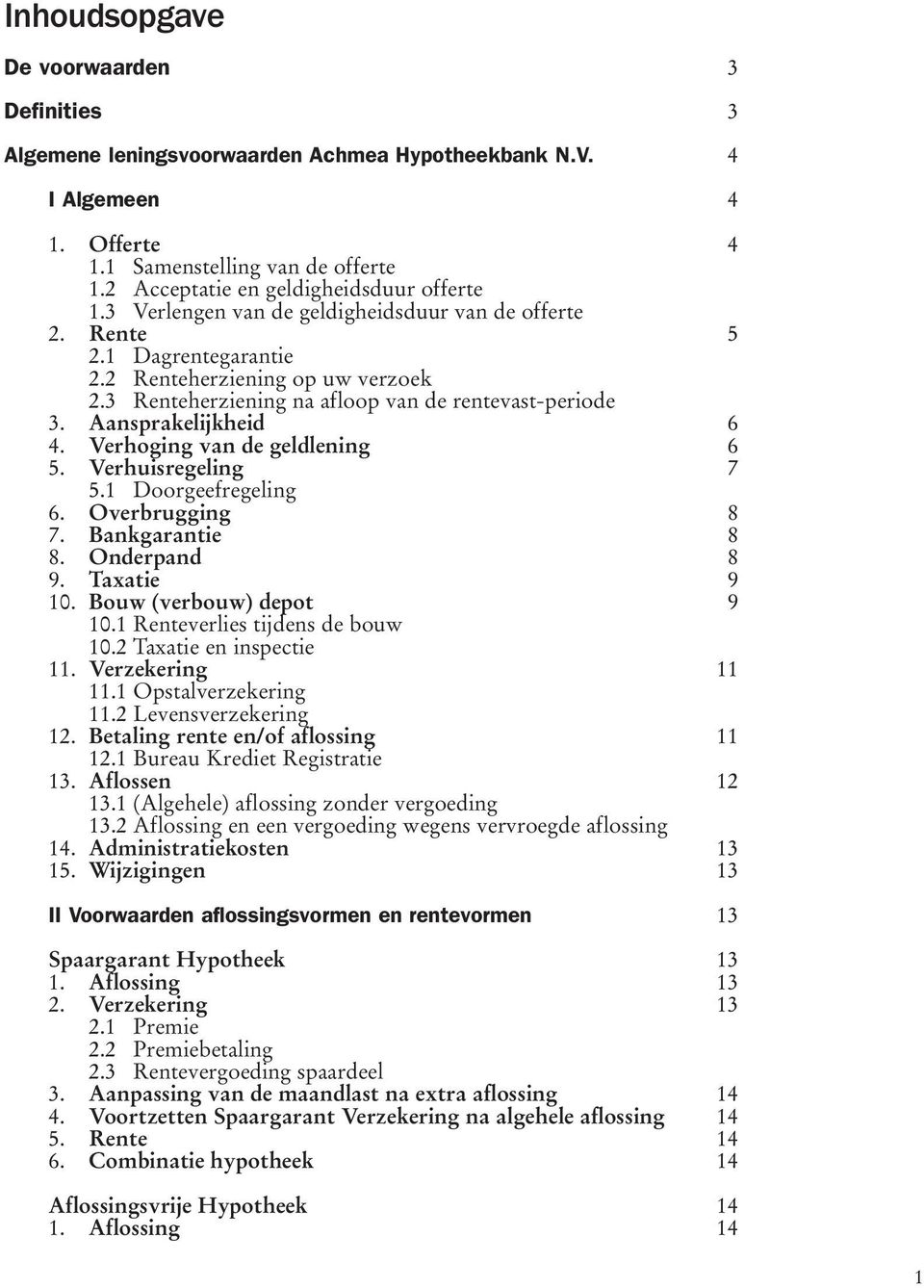 Inhoudsopgave

De voorwaarden 3

Definities 3

Algemene leningsvoorwaarden Achmea Hypotheekbank N.V. 4

I Algemeen 4

1. Offerte 4
1.1 Samenstelling van de offerte
1.2 Acceptatie en geldigheidsduur offerte
1.3 Verlengen van de geldigheidsduur van de offerte
2. Rente 5
2.1 Dagrentegarantie
2.2 Renteherziening op uw verzoek
2.3 Renteherziening na afloop van de rentevast-periode
3. Aansprakelijkheid 6
4. Verhoging van de geldlening 6
5. Verhuisregeling 7
5.1 Doorgeefregeling
6. Overbrugging 8
7. Bankgarantie 8
8. Onderpand 8
9. Taxatie 9
10. Bouw (verbouw) depot 9
10.1 Renteverlies tijdens de bouw
10.2 Taxatie en inspectie
11. Verzekering 11
11.1 Opstalverzekering
11.2 Levensverzekering
12. Betaling rente en/of aflossing 11
12.1 Bureau Krediet Registratie
13. Aflossen 12
13.1 (Algehele) aflossing zonder vergoeding
13.2 Aflossing en een vergoeding wegens vervroegde aflossing
14. Administratiekosten 13
15. Wijzigingen 13

II Voorwaarden aflossingsvormen en rentevormen 13

Spaargarant Hypotheek 13
1. Aflossing 13
2. Verzekering 13
2.1 Premie
2.2 Premiebetaling
2.3 Rentevergoeding spaardeel
3. Aanpassing van de maandlast na extra aflossing 14
4. Voortzetten Spaargarant Verzekering na algehele aflossing 14
5. Rente 14
6. Combinatie hypotheek 14

Aflossingsvrije Hypotheek 14
1. Aflossing 14

1